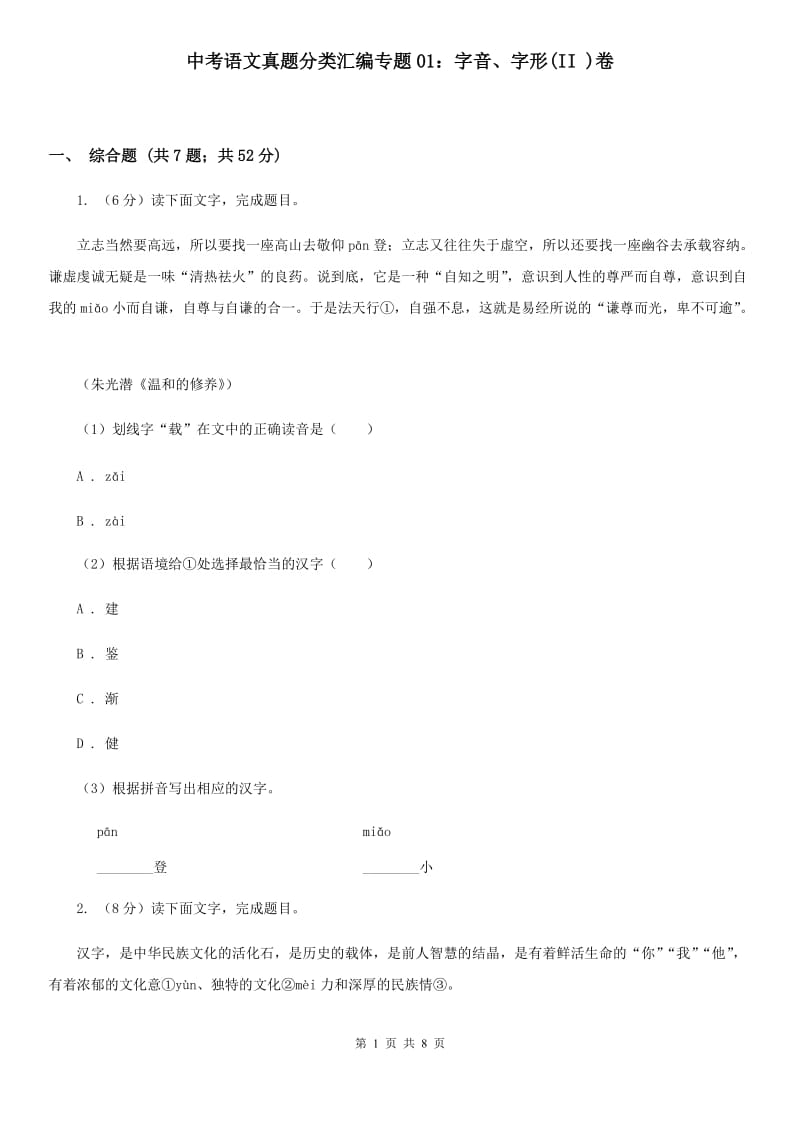 中考语文真题分类汇编专题01：字音、字形(II )卷

一、 综合题 （共7题；共52分）

1. （6分）读下面文字，完成题目。

立志当然要高远，所以要找一座高山去敬仰pān登；立志又往往失于虚空，所以还要找一座幽谷去承载容纳。谦虚虔诚无疑是一味“清热祛火”的良药。说到底，它是一种“自知之明”，意识到人性的尊严而自尊，意识到自我的miǎo小而自谦，自尊与自谦的合一。于是法天行①，自强不息，这就是易经所说的“谦尊而光，卑不可逾”。

（朱光潜《温和的修养》）

（1）划线字“载”在文中的正确读音是（　　）

A . zǎi

B . zài

（2）根据语境给①处选择最恰当的汉字（　　）

A . 建

B . 鉴

C . 渐

D . 健

（3）根据拼音写出相应的汉字。

pān ________登

miǎo ________小

2. （8分）读下面文字，完成题目。

汉字，是中华民族文化的活化石，是历史的载体，是前人智慧的结晶，是有着鲜活生命的“你”“我”“他”，有着浓郁的文化意①yùn、独特的文化②mèi力和深厚的民族情③。

第 1 页 共 8 页